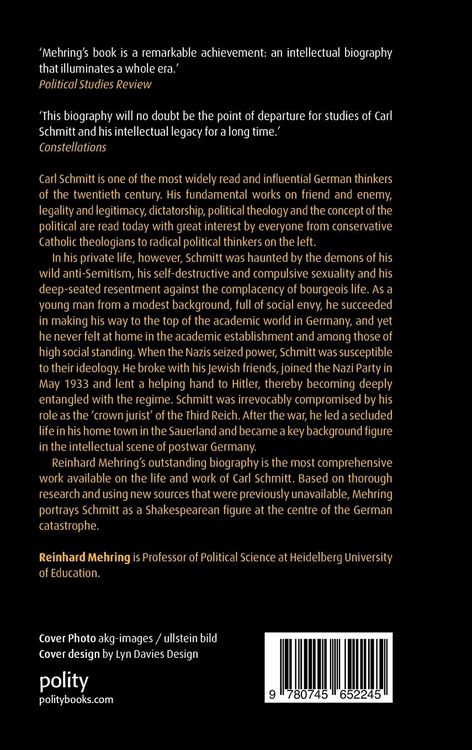 'Mehring's book is a remarkable achievement: an intellectual biography that illuminates a whole era.'
Political Studies Review

'This biography will no doubt be the point of departure for studies of Carl Schmitt and his intellectual legacy for a long time.'
Constellations

Carl Schmitt is one of the most widely read and influential German thinkers of the twentieth century. His fundamental works on friend and enemy, legality and legitimacy, dictatorship, political theology and the concept of the political are read today with great interest by everyone from conservative Catholic theologians to radical political thinkers on the left.

In his private life, however, Schmitt was haunted by the demons of his wild anti-Semitism, his self-destructive and compulsive sexuality and his deep-seated resentment against the complacency of bourgeois life. As a young man from a modest background, full of social envy, he succeeded in making his way to the top of the academic world in Germany, and yet he never felt at home in the academic establishment and among those of high social standing. When the Nazis seized power, Schmitt was susceptible to their ideology. He broke with his Jewish friends, joined the Nazi Party in May 1933 and lent a helping hand to Hitler, thereby becoming deeply entangled with the regime. Schmitt was irrevocably compromised by his role as the 'crown jurist' of the Third Reich. After the war, he led a secluded life in his home town in the Sauerland and became a key background figure in the intellectual scene of postwar Germany.

Reinhard Mehring's outstanding biography is the most comprehensive work available on the life and work of Carl Schmitt. Based on thorough research and using new sources that were previously unavailable, Mehring portrays Schmitt as a Shakespearean figure at the centre of the German catastrophe.

Reinhard Mehring is Professor of Political Science at Heidelberg University of Education.

Cover Photo akg-images / ullstein bild
Cover design by Lyn Davies Design

polity
politybooks.com

9 780745 652245